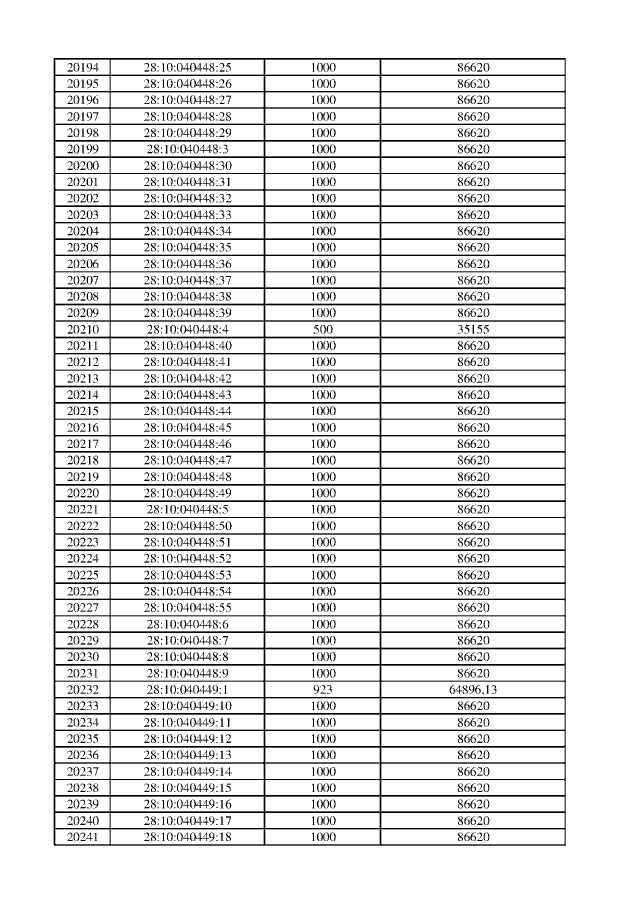 | 20194 | 28:10:040448:25 | 1000 | 86620 |
|---|---|---|---|
| 20195 | 28:10:040448:26 | 1000 | 86620 |
| 20196 | 28:10:040448:27 | 1000 | 86620 |
| 20197 | 28:10:040448:28 | 1000 | 86620 |
| 20198 | 28:10:040448:29 | 1000 | 86620 |
| 20199 | 28:10:040448:3 | 1000 | 86620 |
| 20200 | 28:10:040448:30 | 1000 | 86620 |
| 20201 | 28:10:040448:31 | 1000 | 86620 |
| 20202 | 28:10:040448:32 | 1000 | 86620 |
| 20203 | 28:10:040448:33 | 1000 | 86620 |
| 20204 | 28:10:040448:34 | 1000 | 86620 |
| 20205 | 28:10:040448:35 | 1000 | 86620 |
| 20206 | 28:10:040448:36 | 1000 | 86620 |
| 20207 | 28:10:040448:37 | 1000 | 86620 |
| 20208 | 28:10:040448:38 | 1000 | 86620 |
| 20209 | 28:10:040448:39 | 1000 | 86620 |
| 20210 | 28:10:040448:4 | 500 | 35155 |
| 20211 | 28:10:040448:40 | 1000 | 86620 |
| 20212 | 28:10:040448:41 | 1000 | 86620 |
| 20213 | 28:10:040448:42 | 1000 | 86620 |
| 20214 | 28:10:040448:43 | 1000 | 86620 |
| 20215 | 28:10:040448:44 | 1000 | 86620 |
| 20216 | 28:10:040448:45 | 1000 | 86620 |
| 20217 | 28:10:040448:46 | 1000 | 86620 |
| 20218 | 28:10:040448:47 | 1000 | 86620 |
| 20219 | 28:10:040448:48 | 1000 | 86620 |
| 20220 | 28:10:040448:49 | 1000 | 86620 |
| 20221 | 28:10:040448:5 | 1000 | 86620 |
| 20222 | 28:10:040448:50 | 1000 | 86620 |
| 20223 | 28:10:040448:51 | 1000 | 86620 |
| 20224 | 28:10:040448:52 | 1000 | 86620 |
| 20225 | 28:10:040448:53 | 1000 | 86620 |
| 20226 | 28:10:040448:54 | 1000 | 86620 |
| 20227 | 28:10:040448:55 | 1000 | 86620 |
| 20228 | 28:10:040448:6 | 1000 | 86620 |
| 20229 | 28:10:040448:7 | 1000 | 86620 |
| 20230 | 28:10:040448:8 | 1000 | 86620 |
| 20231 | 28:10:040448:9 | 1000 | 86620 |
| 20232 | 28:10:040449:1 | 923 | 64896,13 |
| 20233 | 28:10:040449:10 | 1000 | 86620 |
| 20234 | 28:10:040449:11 | 1000 | 86620 |
| 20235 | 28:10:040449:12 | 1000 | 86620 |
| 20236 | 28:10:040449:13 | 1000 | 86620 |
| 20237 | 28:10:040449:14 | 1000 | 86620 |
| 20238 | 28:10:040449:15 | 1000 | 86620 |
| 20239 | 28:10:040449:16 | 1000 | 86620 |
| 20240 | 28:10:040449:17 | 1000 | 86620 |
| 20241 | 28:10:040449:18 | 1000 | 86620 |